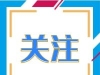 关注